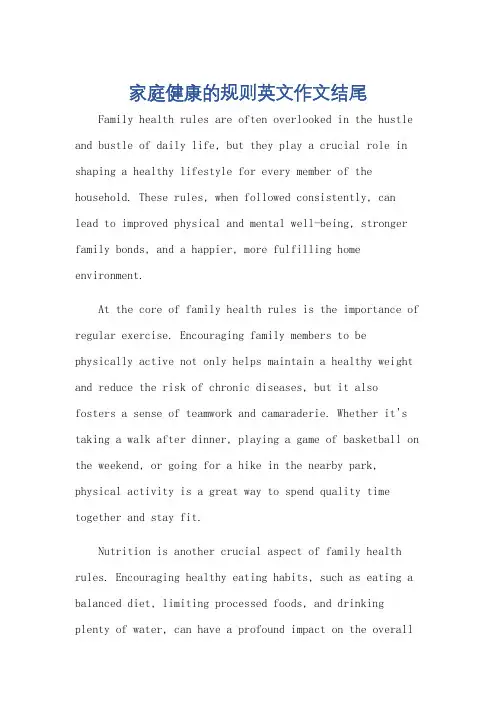 家庭健康的规则英文作文结尾

Family health rules are often overlooked in the hustle and bustle of daily life, but they play a crucial role in shaping a healthy lifestyle for every member of the household. These rules, when followed consistently, can lead to improved physical and mental well-being, stronger family bonds, and a happier, more fulfilling home environment.

At the core of family health rules is the importance of regular exercise. Encouraging family members to be physically active not only helps maintain a healthy weight and reduce the risk of chronic diseases, but it also fosters a sense of teamwork and camaraderie. Whether it's taking a walk after dinner, playing a game of basketball on the weekend, or going for a hike in the nearby park, physical activity is a great way to spend quality time together and stay fit.

Nutrition is another crucial aspect of family health rules. Encouraging healthy eating habits, such as eating a balanced diet, limiting processed foods, and drinking plenty of water, can have a profound impact on the overall